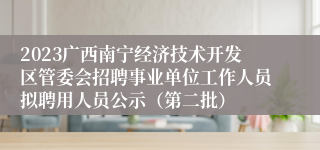 2023广西南宁经济技术开发区管委会招聘事业单位工作人员拟聘用人员公示（第二批）